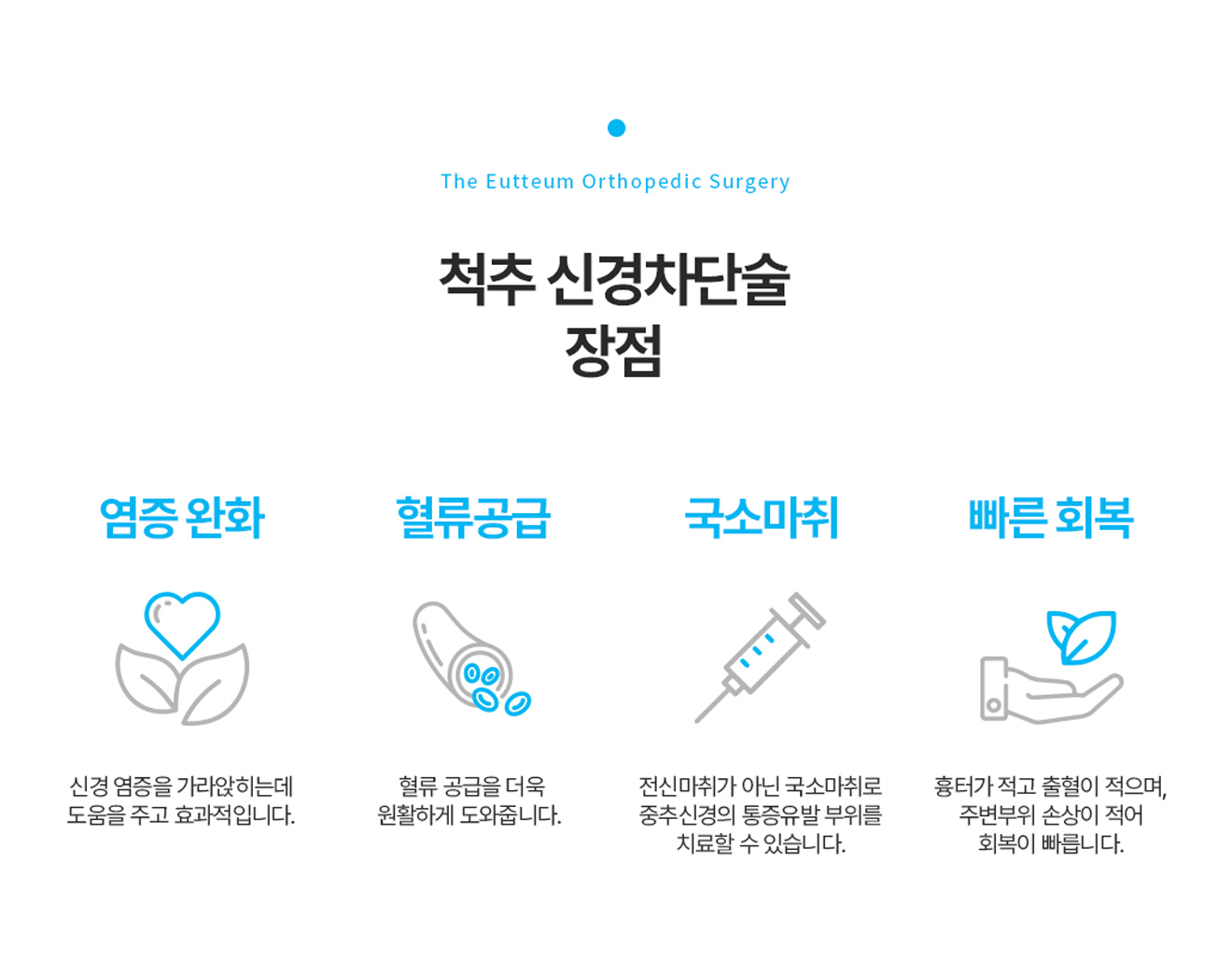 The Eutteum Orthopedic Surgery

척추 신경차단술
장점

염증 완화

신경 염증을 가라앉히는데 도움을 주고 효과적입니다.

혈류공급

혈류 공급을 더욱 원활하게 도와줍니다.

국소마취

전신마취가 아닌 국소마취로 중추신경의 통증유발 부위를 치료할 수 있습니다.

빠른 회복

흉터가 적고 출혈이 적으며, 주변부위 손상이 적어 회복이 빠릅니다.